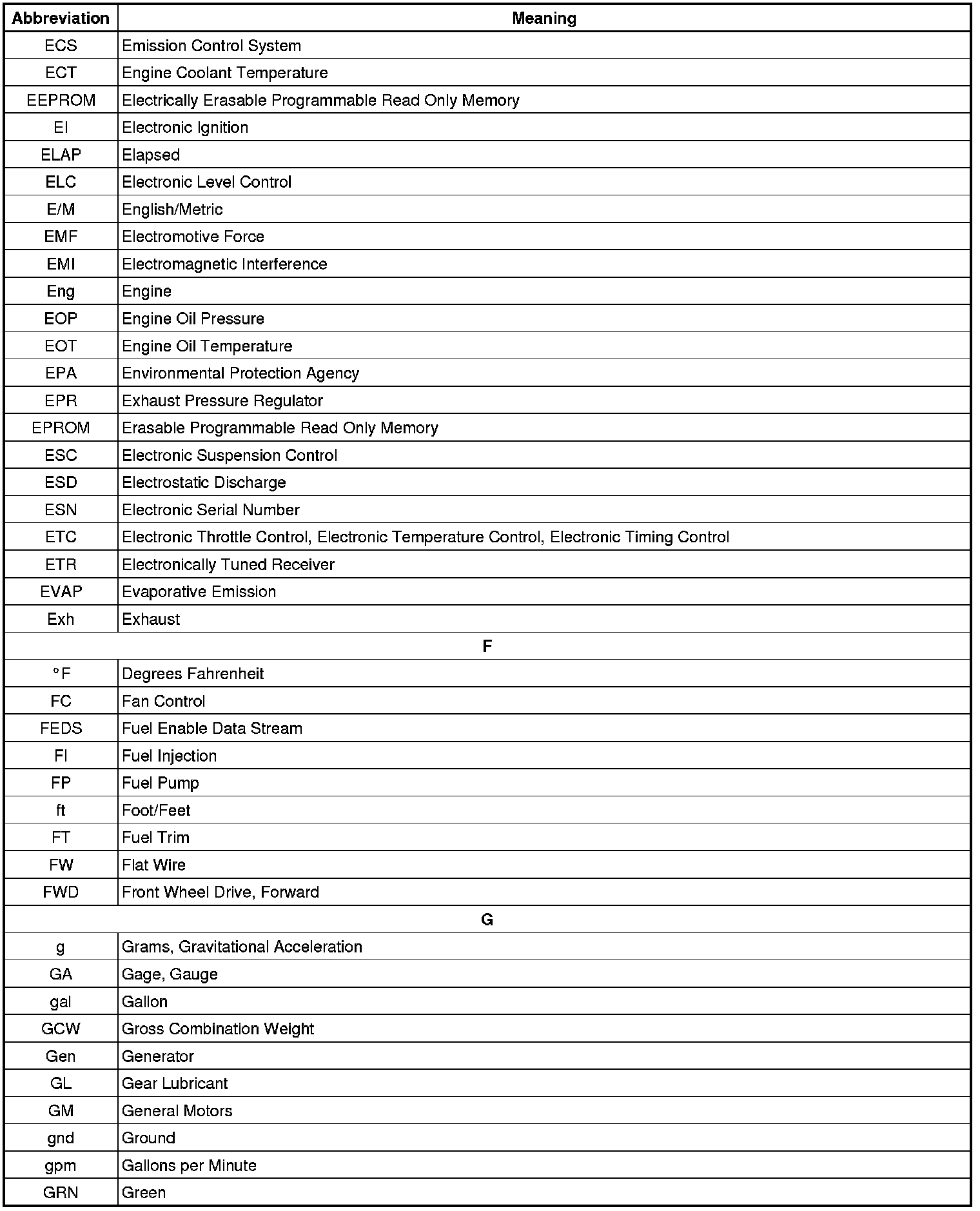 | Abbreviation | Meaning |
|---|---|
| ECS | Emission Control System |
| ECT | Engine Coolant Temperature |
| EEPROM | Electrically Erasable Programmable Read Only Memory |
| EI | Electronic Ignition |
| ELAP | Elapsed |
| ELC | Electronic Level Control |
| E/M | English/Metric |
| EMF | Electromotive Force |
| EMI | Electromagnetic Interference |
| Eng | Engine |
| EOP | Engine Oil Pressure |
| EOT | Engine Oil Temperature |
| EPA | Environmental Protection Agency |
| EPR | Exhaust Pressure Regulator |
| EPROM | Erasable Programmable Read Only Memory |
| ESC | Electronic Suspension Control |
| ESD | Electrostatic Discharge |
| ESN | Electronic Serial Number |
| ETC | Electronic Throttle Control, Electronic Temperature Control, Electronic Timing Control |
| ETR | Electronically Tuned Receiver |
| EVAP | Evaporative Emission |
| Exh | Exhaust |
| F | |
| °F | Degrees Fahrenheit |
| FC | Fan Control |
| FEDS | Fuel Enable Data Stream |
| FI | Fuel Injection |
| FP | Fuel Pump |
| ft | Foot/Feet |
| FT | Fuel Trim |
| FW | Flat Wire |
| FWD | Front Wheel Drive, Forward |
| G | |
| g | Grams, Gravitational Acceleration |
| GA | Gage, Gauge |
| gal | Gallon |
| GCW | Gross Combination Weight |
| Gen | Generator |
| GL | Gear Lubricant |
| GM | General Motors |
| gnd | Ground |
| gpm | Gallons per Minute |
| GRN | Green |